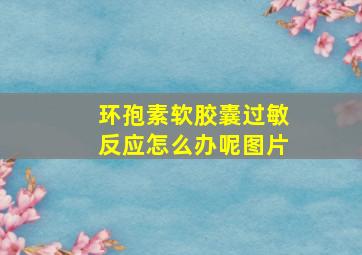 环孢素软胶囊过敏反应怎么办呢图片